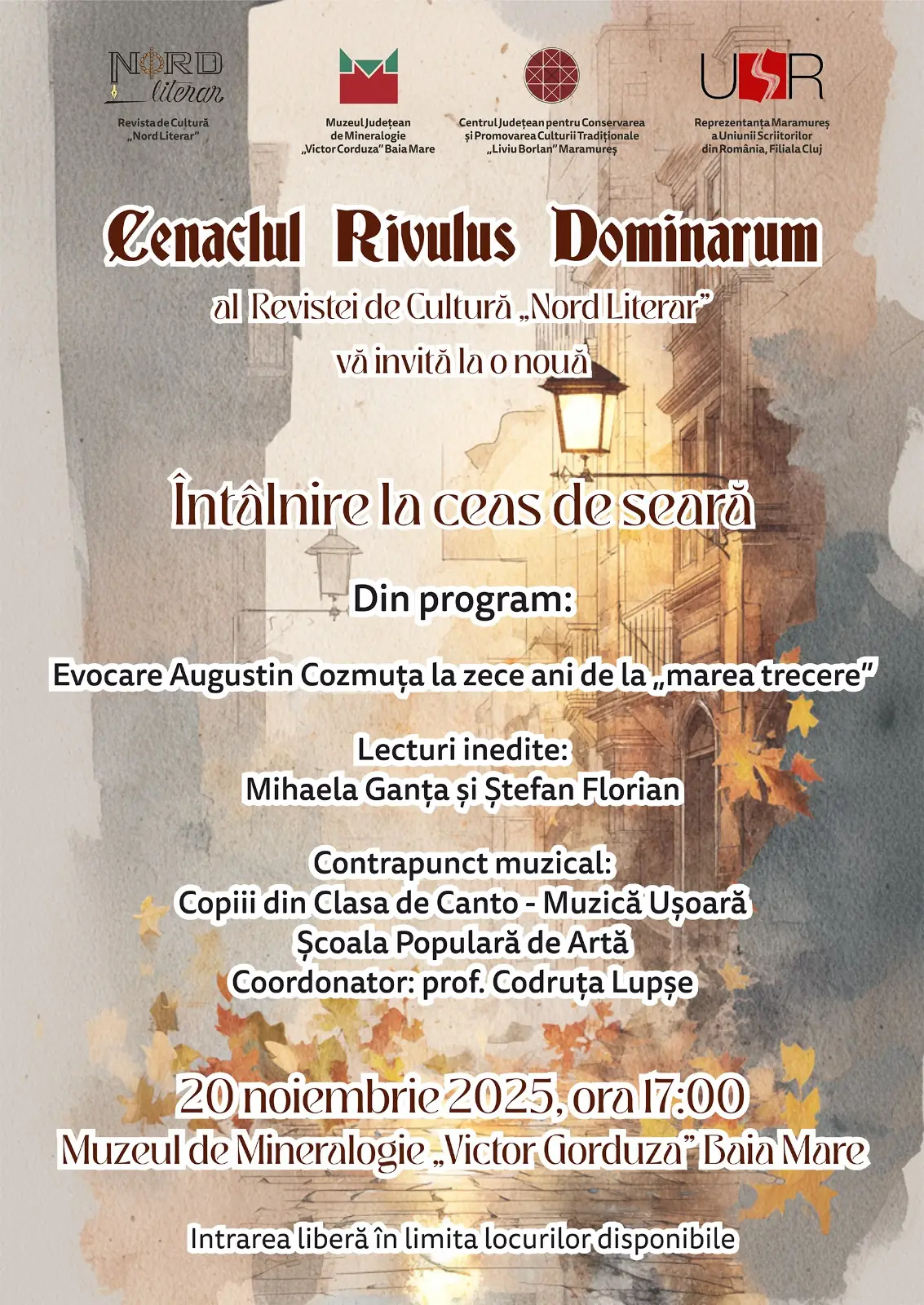 NORD literar
Revista de Cultură „Nord Literar"

Muzeul Județean de Mineralogie „Victor Corduza" Baia Mare

Centrul Județean pentru Conservarea și Promovarea Culturii Tradiționale „Liviu Borlan" Maramureș

USR
Reprezentanța Maramureș a Uniunii Scriitorilor din România, Filiala Cluj

Cenaclul Rivulus Dominarum
al Revistei de Cultură „Nord Literar"
vă invită la o nouă

Întâlnire la ceas de seară

Din program:

Evocare Augustin Cozmuța la zece ani de la „marea trecere"

Lecturi inedite:
Mihaela Ganța și Ștefan Florian

Contrapunct muzical:
Copiii din Clasa de Canto - Muzică Ușoară
Școala Populară de Artă
Coordonator: prof. Codruța Lupșe

20 noiembrie 2025, ora 17:00
Muzeul de Mineralogie „Victor Gorduza" Baia Mare

Intrarea liberă în limita locurilor disponibile